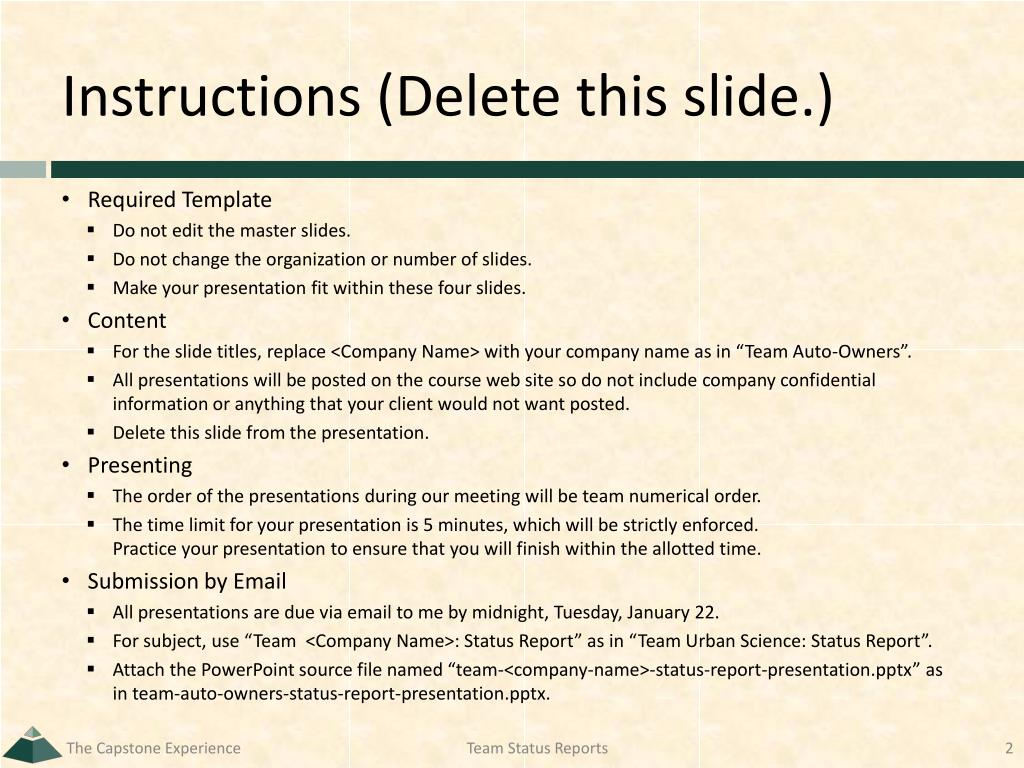 Instructions (Delete this slide.)

• Required Template
▪ Do not edit the master slides.
▪ Do not change the organization or number of slides.
▪ Make your presentation fit within these four slides.
• Content
▪ For the slide titles, replace <Company Name> with your company name as in “Team Auto-Owners”.
▪ All presentations will be posted on the course web site so do not include company confidential information or anything that your client would not want posted.
▪ Delete this slide from the presentation.
• Presenting
▪ The order of the presentations during our meeting will be team numerical order.
▪ The time limit for your presentation is 5 minutes, which will be strictly enforced.
Practice your presentation to ensure that you will finish within the allotted time.
• Submission by Email
▪ All presentations are due via email to me by midnight, Tuesday, January 22.
▪ For subject, use “Team <Company Name>: Status Report” as in “Team Urban Science: Status Report”.
▪ Attach the PowerPoint source file named “team-<company-name>-status-report-presentation.pptx” as in team-auto-owners-status-report-presentation.pptx.

The Capstone Experience Team Status Reports 2